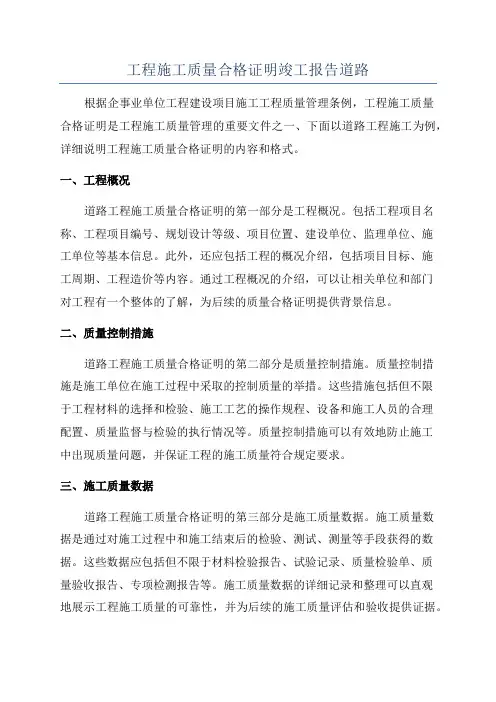 工程施工质量合格证明竣工报告道路

根据企事业单位工程建设项目施工工程质量管理条例，工程施工质量合格证明是工程施工质量管理的重要文件之一、下面以道路工程施工为例，详细说明工程施工质量合格证明的内容和格式。

一、工程概况

道路工程施工质量合格证明的第一部分是工程概况。包括工程项目名称、工程项目编号、规划设计等级、项目位置、建设单位、监理单位、施工单位等基本信息。此外，还应包括工程的概况介绍，包括项目目标、施工周期、工程造价等内容。通过工程概况的介绍，可以让相关单位和部门对工程有一个整体的了解，为后续的质量合格证明提供背景信息。

二、质量控制措施

道路工程施工质量合格证明的第二部分是质量控制措施。质量控制措施是施工单位在施工过程中采取的控制质量的举措。这些措施包括但不限于工程材料的选择和检验、施工工艺的操作规程、设备和施工人员的合理配置、质量监督与检验的执行情况等。质量控制措施可以有效地防止施工中出现质量问题，并保证工程的施工质量符合规定要求。

三、施工质量数据

道路工程施工质量合格证明的第三部分是施工质量数据。施工质量数据是通过对施工过程中和施工结束后的检验、测试、测量等手段获得的数据。这些数据应包括但不限于材料检验报告、试验记录、质量检验单、质量验收报告、专项检测报告等。施工质量数据的详细记录和整理可以直观地展示工程施工质量的可靠性，并为后续的施工质量评估和验收提供证据。